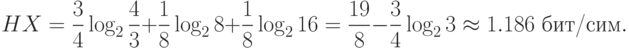 $HX = \frac{3}{4}\log_2\frac{4}{3}+\frac{1}{8}\log_2 8+\frac{1}{8}\log_2 16 = \frac{19}{8}-\frac{3}{4}\log_2 3 \approx 1.186$ бит/сим.